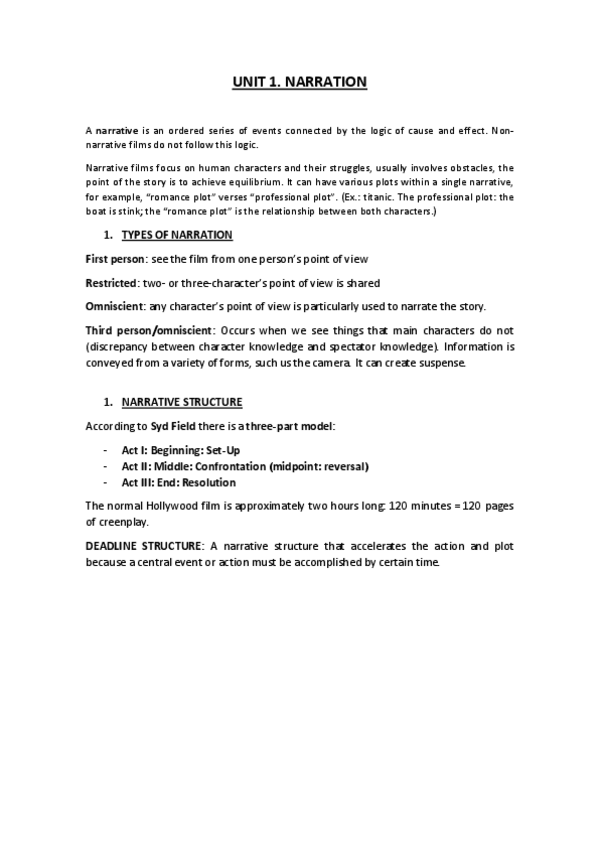 UNIT 1. NARRATION

A narrative is an ordered series of events connected by the logic of cause and effect. Non-narrative films do not follow this logic.

Narrative films focus on human characters and their struggles, usually involves obstacles, the point of the story is to achieve equilibrium. It can have various plots within a single narrative, for example, "romance plot" verses "professional plot". (Ex.: titanic. The professional plot: the boat is stink; the "romance plot" is the relationship between both characters.)

1. TYPES OF NARRATION

First person: see the film from one person's point of view

Restricted: two- or three-character's point of view is shared

Omniscient: any character's point of view is particularly used to narrate the story.

Third person/omniscient: Occurs when we see things that main characters do not (discrepancy between character knowledge and spectator knowledge). Information is conveyed from a variety of forms, such us the camera. It can create suspense.

1. NARRATIVE STRUCTURE

According to Syd Field there is a three-part model:

- Act I: Beginning: Set-Up
- Act II: Middle: Confrontation (midpoint: reversal)
- Act III: End: Resolution

The normal Hollywood film is approximately two hours long: 120 minutes = 120 pages of creenplay.

DEADLINE STRUCTURE: A narrative structure that accelerates the action and plot because a central event or action must be accomplished by certain time.